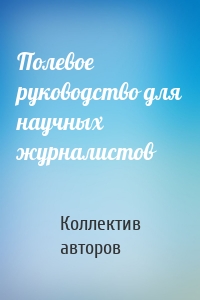 Полевое руководство для научных журналистов

Коллектив авторов